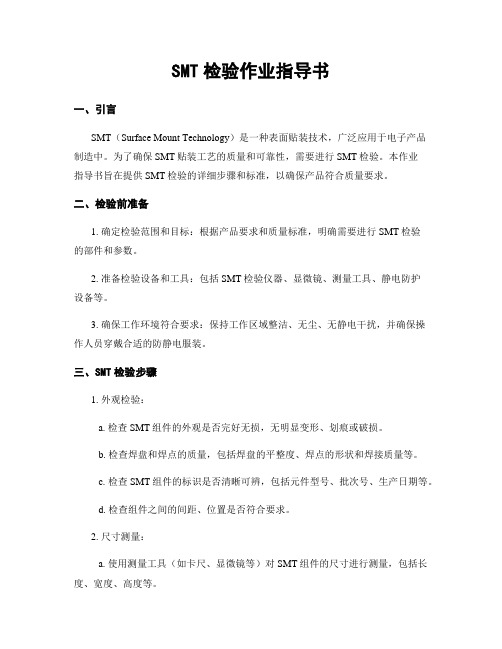 SMT 检验作业指导书

一、引言

SMT（Surface Mount Technology）是一种表面贴装技术，广泛应用于电子产品制造中。为了确保 SMT 贴装工艺的质量和可靠性，需要进行 SMT 检验。本作业指导书旨在提供 SMT 检验的详细步骤和标准，以确保产品符合质量要求。

二、检验前准备

1. 确定检验范围和目标：根据产品要求和质量标准，明确需要进行 SMT 检验的部件和参数。

2. 准备检验设备和工具：包括 SMT 检验仪器、显微镜、测量工具、静电防护设备等。

3. 确保工作环境符合要求：保持工作区域整洁、无尘、无静电干扰，并确保操作人员穿戴合适的防静电服装。

三、SMT 检验步骤

1. 外观检验：

a. 检查 SMT 组件的外观是否完好无损，无明显变形、划痕或破损。

b. 检查焊盘和焊点的质量，包括焊盘的平整度、焊点的形状和焊接质量等。

c. 检查 SMT 组件的标识是否清晰可辨，包括元件型号、批次号、生产日期等。

d. 检查组件之间的间距、位置是否符合要求。

2. 尺寸测量：

a. 使用测量工具（如卡尺、显微镜等）对 SMT 组件的尺寸进行测量，包括长度、宽度、高度等。